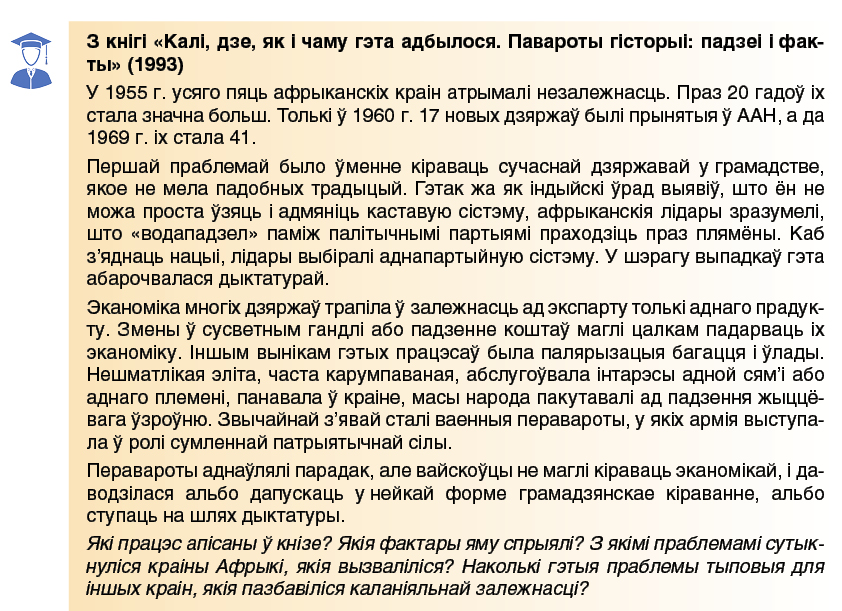 З кнігі «Калі, дзе, як і чаму гэта адбылося. Павароты гісторыі: падзеі і факты» (1993)

У 1955 г. усяго пяць афрыканскіх краін атрымалі незалежнасць. Праз 20 гадоў іх стала значна больш. Толькі ў 1960 г. 17 новых дзяржаў былі прынятыя ў ААН, а да 1969 г. іх стала 41.

Першай праблемай было ўменне кіраваць сучаснай дзяржавай у грамадстве, якое не мела падобных традыцый. Гэтак жа як індыйскі ўрад выявіў, што ён не можа проста ўзяць і адмяніць каставую сістэму, афрыканскія лідары зразумелі, што «водападзел» паміж палітычнымі партыямі праходзіць праз плямёны. Каб з'яднаць нацыі, лідары выбіралі аднапартыйную сістэму. У шэрагу выпадкаў гэта абарочвалася дыктатурай.

Эканоміка многіх дзяржаў трапіла ў залежнасць ад экспарту толькі аднаго прадукту. Змены ў сусветным гандлі або падзенне коштаў маглі цалкам падарваць іх эканоміку. Іншым вынікам гэтых працэсаў была палярызацыя багацця і ўлады. Нешматлікая эліта, часта карумпаваная, абслугоўвала інтарэсы адной сям'і або аднаго племені, панавала ў краіне, масы народа пакутавалі ад падзення жыццёвага ўзроўню. Звычайнай з'явай сталі ваенныя перавароты, у якіх армія выступала ў ролі сумленнай патрыятычнай сілы.

Перавароты аднаўлялі парадак, але вайскоўцы не маглі кіраваць эканомікай, і даводзілася альбо дапускаць у нейкай форме грамадзянскае кіраванне, альбо ступаць на шлях дыктатуры.

Які працэс апісаны ў кнізе? Якія фактары яму спрыялі? З якімі праблемамі сутыкнуліся краіны Афрыкі, якія вызваліліся? Наколькі гэтыя праблемы тыповыя для іншых краін, якія пазбавіліся каланіяльнай залежнасці?